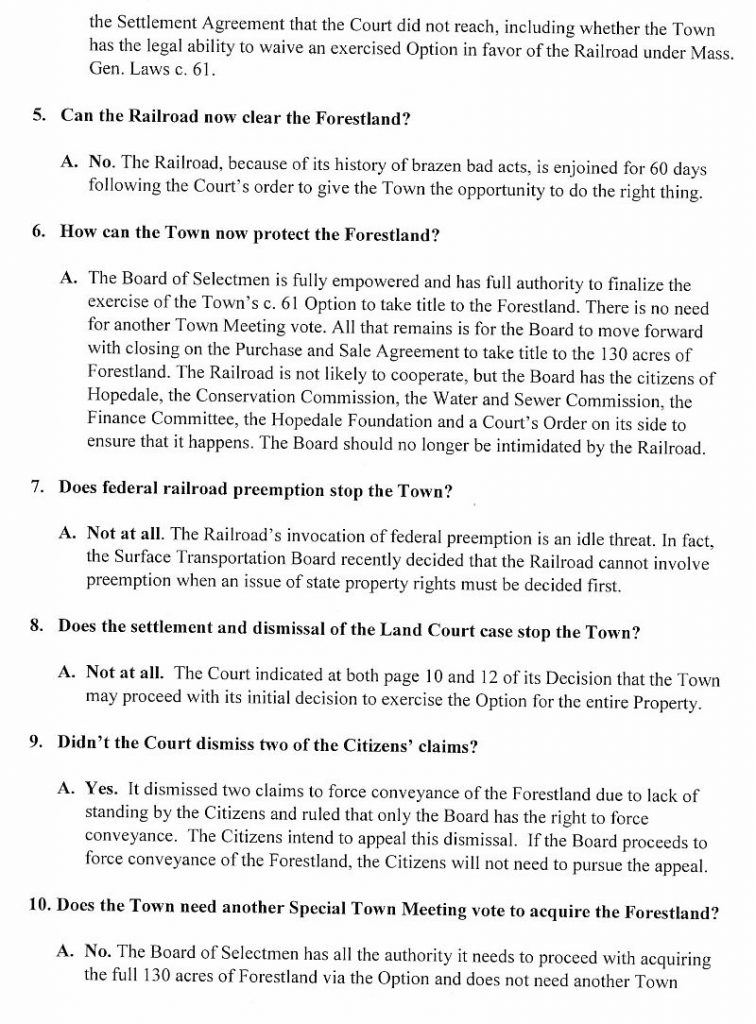 the Settlement Agreement that the Court did not reach, including whether the Town has the legal ability to waive an exercised Option in favor of the Railroad under Mass. Gen. Laws c. 61.

5. Can the Railroad now clear the Forestland?

A. No. The Railroad, because of its history of brazen bad acts, is enjoined for 60 days following the Court's order to give the Town the opportunity to do the right thing.

6. How can the Town now protect the Forestland?

A. The Board of Selectmen is fully empowered and has full authority to finalize the exercise of the Town's c. 61 Option to take title to the Forestland. There is no need for another Town Meeting vote. All that remains is for the Board to move forward with closing on the Purchase and Sale Agreement to take title to the 130 acres of Forestland. The Railroad is not likely to cooperate, but the Board has the citizens of Hopedale, the Conservation Commission, the Water and Sewer Commission, the Finance Committee, the Hopedale Foundation and a Court's Order on its side to ensure that it happens. The Board should no longer be intimidated by the Railroad.

7. Does federal railroad preemption stop the Town?

A. Not at all. The Railroad's invocation of federal preemption is an idle threat. In fact, the Surface Transportation Board recently decided that the Railroad cannot involve preemption when an issue of state property rights must be decided first.

8. Does the settlement and dismissal of the Land Court case stop the Town?

A. Not at all. The Court indicated at both page 10 and 12 of its Decision that the Town may proceed with its initial decision to exercise the Option for the entire Property.

9. Didn't the Court dismiss two of the Citizens' claims?

A. Yes. It dismissed two claims to force conveyance of the Forestland due to lack of standing by the Citizens and ruled that only the Board has the right to force conveyance. The Citizens intend to appeal this dismissal. If the Board proceeds to force conveyance of the Forestland, the Citizens will not need to pursue the appeal.

10. Does the Town need another Special Town Meeting vote to acquire the Forestland?

A. No. The Board of Selectmen has all the authority it needs to proceed with acquiring the full 130 acres of Forestland via the Option and does not need another Town